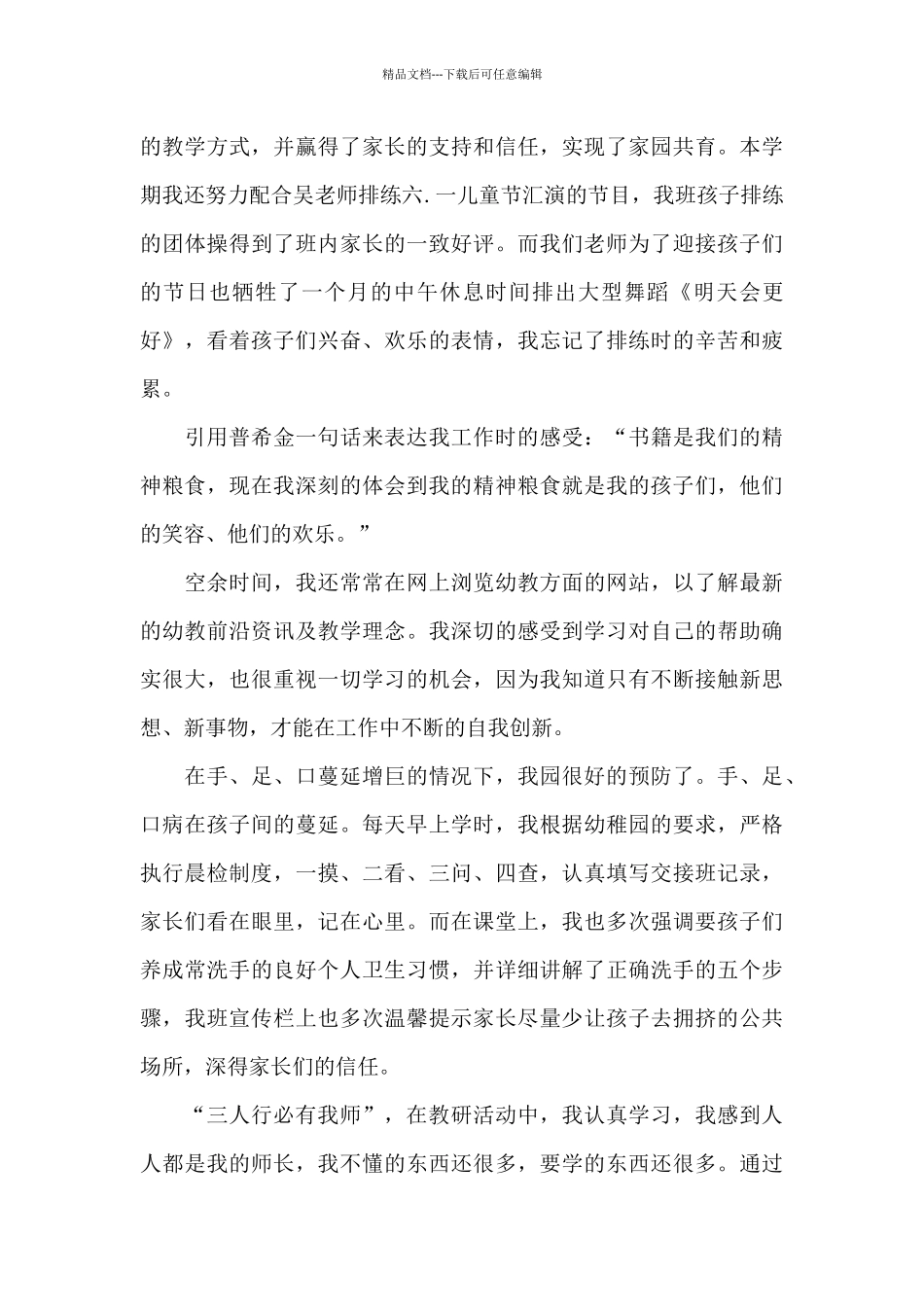 精品文档---下载后可任意编辑

的教学方式，并赢得了家长的支持和信任，实现了家园共育。本学期我还努力配合吴老师排练六.一儿童节汇演的节目，我班孩子排练的团体操得到了班内家长的一致好评。而我们老师为了迎接孩子们的节日也牺牲了一个月的中午休息时间排出大型舞蹈《明天会更好》，看着孩子们兴奋、欢乐的表情，我忘记了排练时的辛苦和疲累。

引用普希金一句话来表达我工作时的感受：“书籍是我们的精神粮食，现在我深刻的体会到我的精神粮食就是我的孩子们，他们的笑容、他们的欢乐。”

空余时间，我还常常在网上浏览幼教方面的网站，以了解最新的幼教前沿资讯及教学理念。我深切的感受到学习对自己的帮助确实很大，也很重视一切学习的机会，因为我知道只有不断接触新思想、新事物，才能在工作中不断的自我创新。

在手、足、口蔓延增巨的情况下，我园很好的预防了。手、足、口病在孩子间的蔓延。每天早上学时，我根据幼稚园的要求，严格执行晨检制度，一摸、二看、三问、四查，认真填写交接班记录，家长们看在眼里，记在心里。而在课堂上，我也多次强调要孩子们养成常洗手的良好个人卫生习惯，并详细讲解了正确洗手的五个步骤，我班宣传栏上也多次温馨提示家长尽量少让孩子去拥挤的公共场所，深得家长们的信任。

“三人行必有我师”，在教研活动中，我认真学习，我感到人人都是我的师长，我不懂的东西还很多，要学的东西还很多。通过